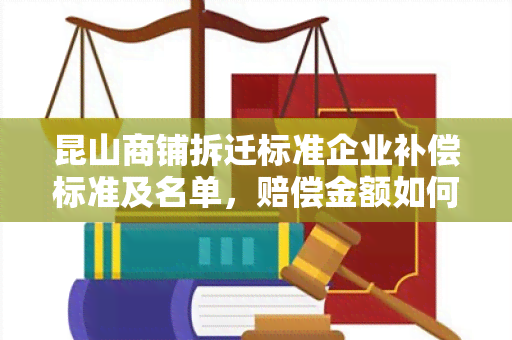 昆山商铺拆迁标准企业补偿标准及名单，赔偿金额如何